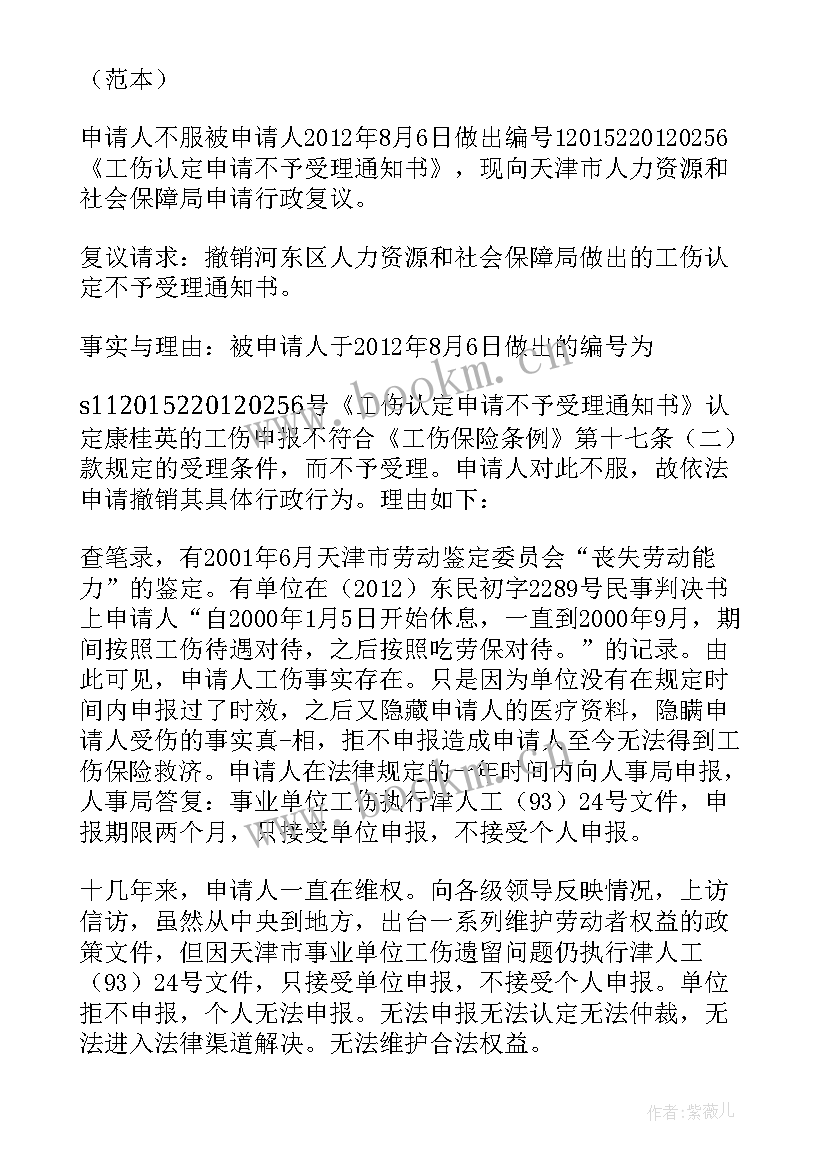 （范本）

申请人不服被申请人2012年8月6日做出编号12015220120256《工伤认定申请不予受理通知书》，现向天津市人力资源和社会保障局申请行政复议。

复议请求：撤销河东区人力资源和社会保障局做出的工伤认定不予受理通知书。

事实与理由：被申请人于2012年8月6日做出的编号为

s112015220120256号《工伤认定申请不予受理通知书》认定康桂英的工伤申报不符合《工伤保险条例》第十七条（二）款规定的受理条件，而不予受理。申请人对此不服，故依法申请撤销其具体行政行为。理由如下：

查笔录，有2001年6月天津市劳动鉴定委员会“丧失劳动能力”的鉴定。有单位在（2012）东民初字2289号民事判决书上申请人“自2000年1月5日开始休息，一直到2000年9月，期间按照工伤待遇对待，之后按照吃劳保对待。”的记录。由此可见，申请人工伤事实存在。只是因为单位没有在规定时间内申报过了时效，之后又隐藏申请人的医疗资料，隐瞒申请人受伤的事实真-相，拒不申报造成申请人至今无法得到工伤保险救济。申请人在法律规定的一年时间内向人事局申报，人事局答复：事业单位工伤执行津人工（93）24号文件，申报期限两个月，只接受单位申报，不接受个人申报。

十几年来，申请人一直在维权。向各级领导反映情况，上访信访，虽然从中央到地方，出台一系列维护劳动者权益的政策文件，但因天津市事业单位工伤遗留问题仍执行津人工（93）24号文件，只接受单位申报，不接受个人申报。单位拒不申报，个人无法申报。无法申报无法认定无法仲裁，无法进入法律渠道解决。无法维护合法权益。

www.bookm.com

作者：紫薇儿